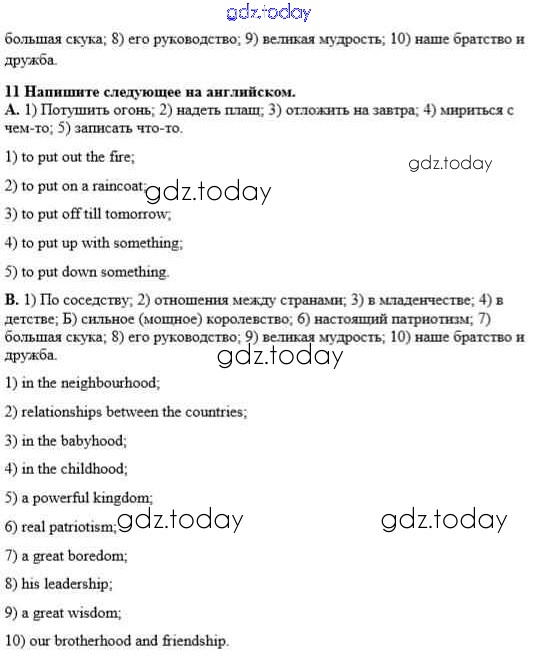 gdz.today

большая скука; 8) его руководство; 9) великая мудрость; 10) наше братство и дружба.

11 Напишите следующее на английском.
A. 1) Потушить огонь; 2) надеть плащ; 3) отложить на завтра; 4) мириться с чем-то; 5) записать что-то.

1) to put out the fire;

gdz.today

2) to put on a raincoat; gdz.today

3) to put off till tomorrow;

4) to put up with something;

5) to put down something.

B. 1) По соседству; 2) отношения между странами; 3) в младенчестве; 4) в детстве; Б) сильное (мощное) королевство; 6) настоящий патриотизм; 7) большая скука; 8) его руководство; 9) великая мудрость; 10) наше братство и дружба.

gdz.today

1) in the neighbourhood;

2) relationships between the countries;

3) in the babyhood;

4) in the childhood;

5) a powerful kingdom;

6) real patriotism; gdz.today gdz.today

7) a great boredom;

8) his leadership;

9) a great wisdom;

10) our brotherhood and friendship.